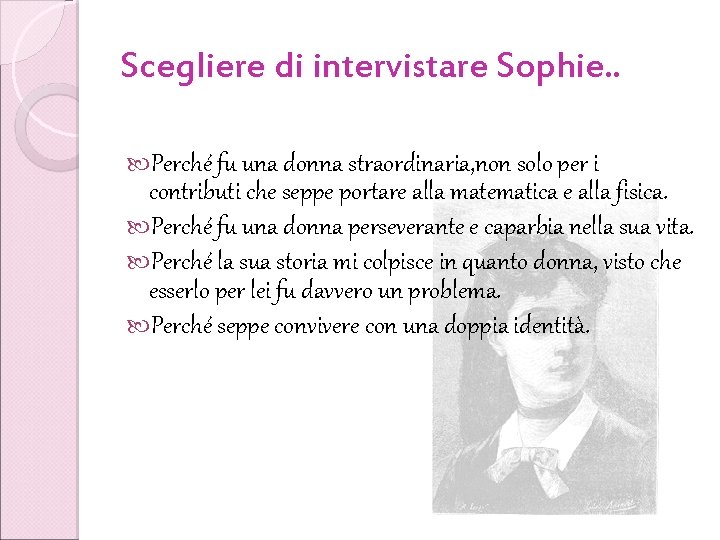 Scegliere di intervistare Sophie..

Perché fu una donna straordinaria,non solo per i contributi che seppe portare alla matematica e alla fisica.

Perché fu una donna perseverante e caparbia nella sua vita.

Perché la sua storia mi colpisce in quanto donna, visto che esserlo per lei fu davvero un problema.

Perché seppe convivere con una doppia identità.